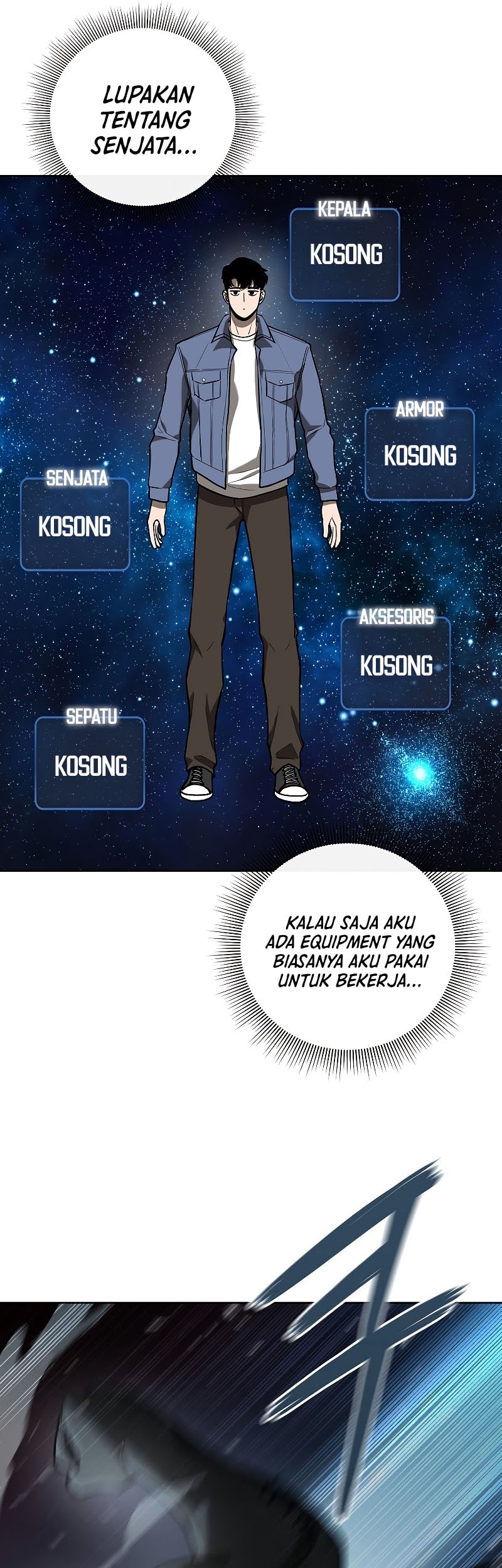 LUPAKAN TENTANG SENJATA...

KEPALA
KOSONG

ARMOR
KOSONG

SENJATA
KOSONG

AKSESORIS
KOSONG

SEPATU
KOSONG

KALAU SAJA AKU ADA EQUIPMENT YANG BIASANYA AKU PAKAI UNTUK BEKERJA...